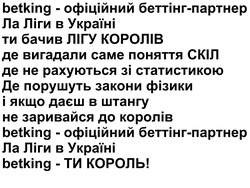 betking - офіційний беттінг-партнер Ла Ліги в Україні
ти бачив ЛІГУ КОРОЛІВ
де вигадали саме поняття СКІЛ
де не рахуються зі статистикою
Де порушуть закони фізики
і якщо даєш в штангу
не заривайся до королів
betking - офіційний беттінг-партнер Ла Ліги в Україні
betking - ТИ КОРОЛЬ!